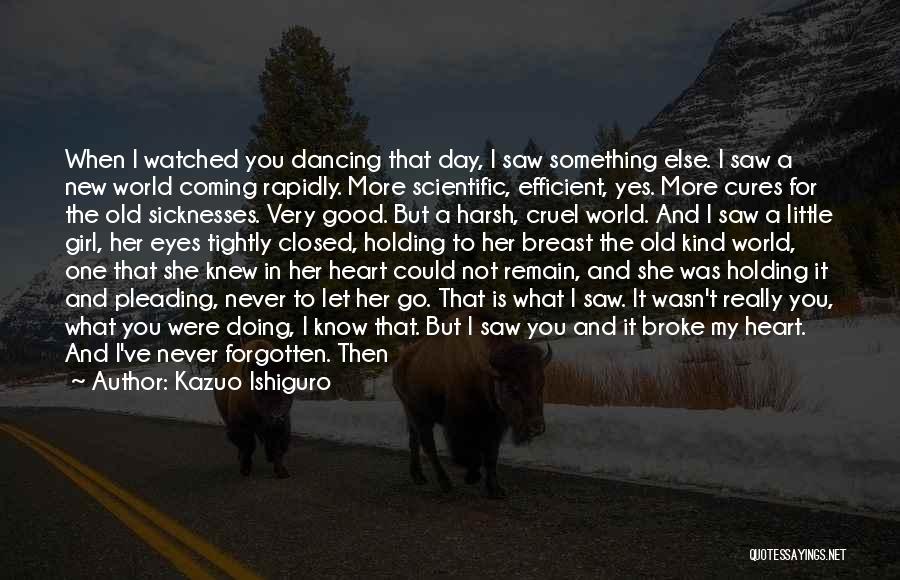 When I watched you dancing that day, I saw something else. I saw a new world coming rapidly. More scientific, efficient, yes. More cures for the old sicknesses. Very good. But a harsh, cruel world. And I saw a little girl, her eyes tightly closed, holding to her breast the old kind world, one that she knew in her heart could not remain, and she was holding it and pleading, never to let her go. That is what I saw. It wasn't really you, what you were doing, I know that. But I saw you and it broke my heart. And I've never forgotten. Then

~ Author: Kazuo Ishiguro

QUOTESSAYINGS.NET